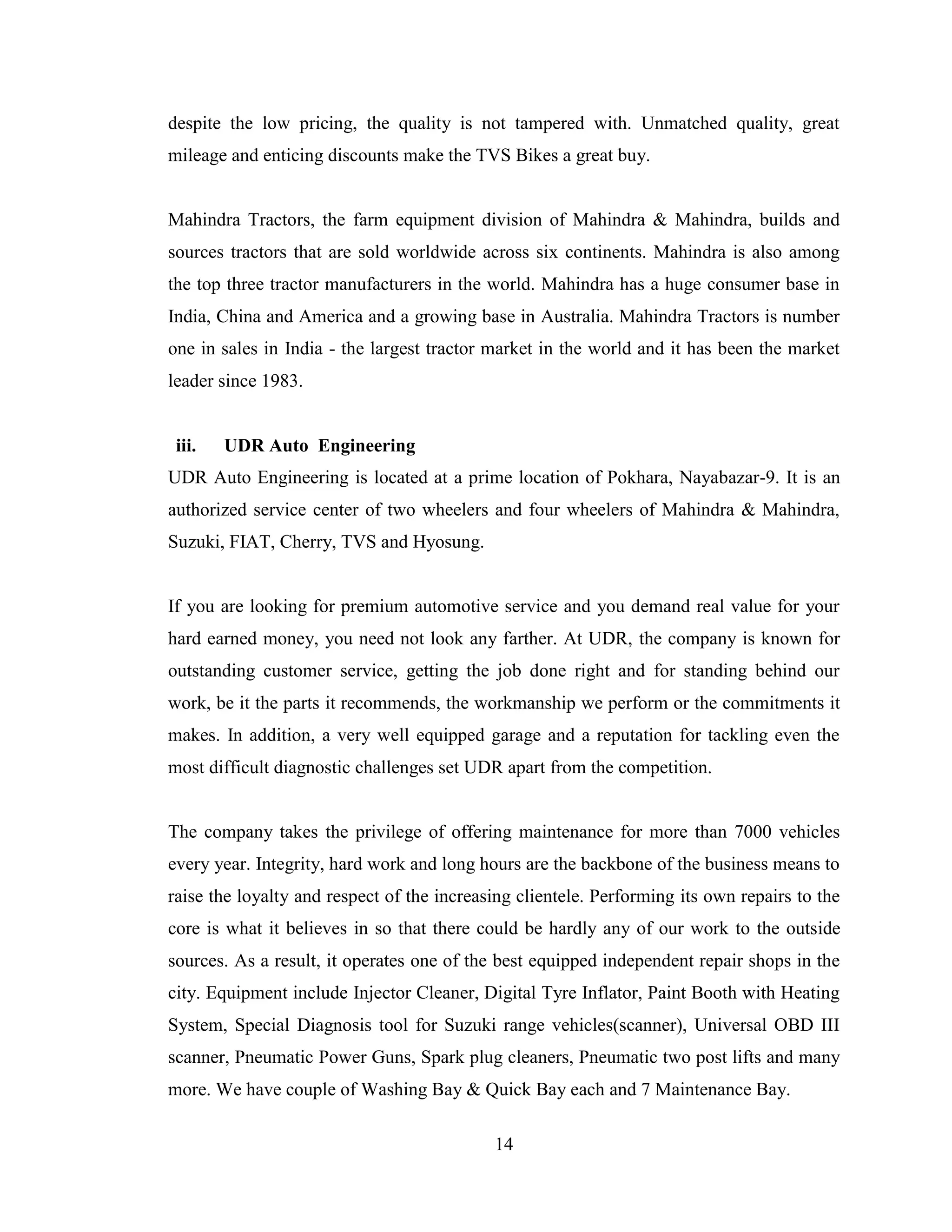 despite the low pricing, the quality is not tampered with. Unmatched quality, great mileage and enticing discounts make the TVS Bikes a great buy.

Mahindra Tractors, the farm equipment division of Mahindra & Mahindra, builds and sources tractors that are sold worldwide across six continents. Mahindra is also among the top three tractor manufacturers in the world. Mahindra has a huge consumer base in India, China and America and a growing base in Australia. Mahindra Tractors is number one in sales in India - the largest tractor market in the world and it has been the market leader since 1983.

iii. UDR Auto Engineering

UDR Auto Engineering is located at a prime location of Pokhara, Nayabazar-9. It is an authorized service center of two wheelers and four wheelers of Mahindra & Mahindra, Suzuki, FIAT, Cherry, TVS and Hyosung.

If you are looking for premium automotive service and you demand real value for your hard earned money, you need not look any farther. At UDR, the company is known for outstanding customer service, getting the job done right and for standing behind our work, be it the parts it recommends, the workmanship we perform or the commitments it makes. In addition, a very well equipped garage and a reputation for tackling even the most difficult diagnostic challenges set UDR apart from the competition.

The company takes the privilege of offering maintenance for more than 7000 vehicles every year. Integrity, hard work and long hours are the backbone of the business means to raise the loyalty and respect of the increasing clientele. Performing its own repairs to the core is what it believes in so that there could be hardly any of our work to the outside sources. As a result, it operates one of the best equipped independent repair shops in the city. Equipment include Injector Cleaner, Digital Tyre Inflator, Paint Booth with Heating System, Special Diagnosis tool for Suzuki range vehicles(scanner), Universal OBD III scanner, Pneumatic Power Guns, Spark plug cleaners, Pneumatic two post lifts and many more. We have couple of Washing Bay & Quick Bay each and 7 Maintenance Bay.

14